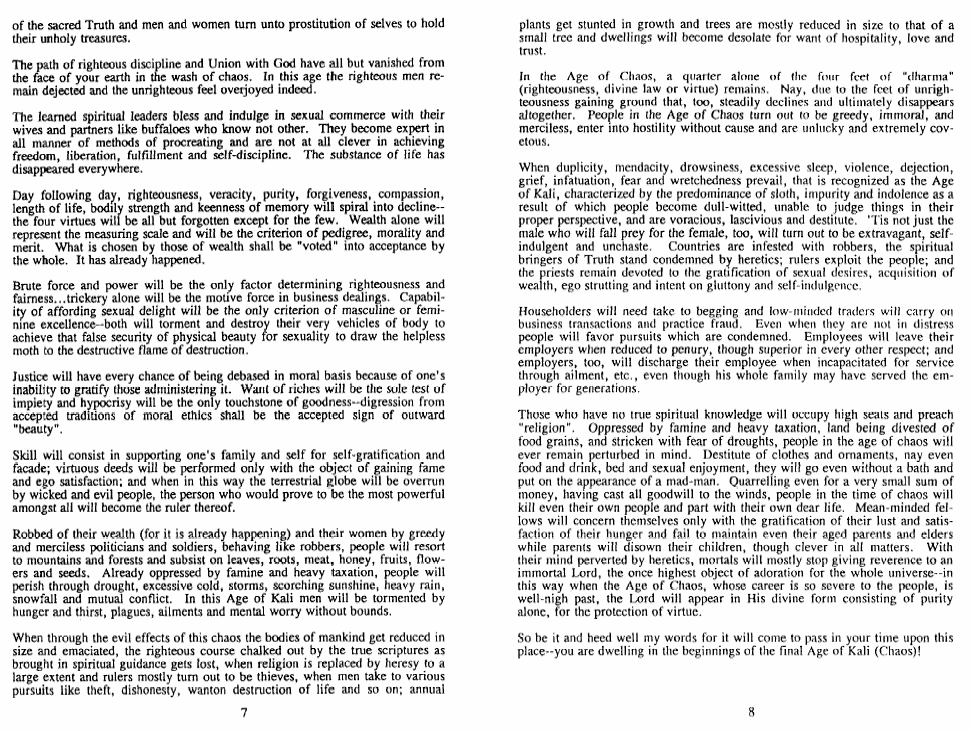 of the sacred Truth and men and women turn unto prostitution of selves to hold their unholy treasures.

The path of righteous discipline and Union with God have all but vanished from the face of your earth in the wash of chaos. In this age the righteous men remain dejected and the unrighteous feel overjoyed indeed.

The learned spiritual leaders bless and indulge in sexual commerce with their wives and partners like buffaloes who know not other. They become expert in all manner of methods of procreating and are not at all clever in achieving freedom, liberation, fulfillment and self-discipline. The substance of life has disappeared everywhere.

Day following day, righteousness, veracity, purity, forgiveness, compassion, length of life, bodily strength and keenness of memory will spiral into decline--the four virtues will be all but forgotten except for the few. Wealth alone will represent the measuring scale and will be the criterion of pedigree, morality and merit. What is chosen by those of wealth shall be "voted" into acceptance by the whole. It has already happened.

Brute force and power will be the only factor determining righteousness and fairness...trickery alone will be the motive force in business dealings. Capability of affording sexual delight will be the only criterion of masculine or feminine excellence--both will torment and destroy their very vehicles of body to achieve that false security of physical beauty for sexuality to draw the helpless moth to the destructive flame of destruction.

Justice will have every chance of being debased in moral basis because of one's inability to gratify those administering it. Want of riches will be the sole test of impiety and hypocrisy will be the only touchstone of goodness--digression from accepted traditions of moral ethics shall be the accepted sign of outward "beauty".

Skill will consist in supporting one's family and self for self-gratification and facade; virtuous deeds will be performed only with the object of gaining fame and ego satisfaction; and when in this way the terrestrial globe will be overrun by wicked and evil people, the person who would prove to be the most powerful amongst all will become the ruler thereof.

Robbed of their wealth (for it is already happening) and their women by greedy and merciless politicians and soldiers, behaving like robbers, people will resort to mountains and forests and subsist on leaves, roots, meat, honey, fruits, flowers and seeds. Already oppressed by famine and heavy taxation, people will perish through drought, excessive cold, storms, scorching sunshine, heavy rain, snowfall and mutual conflict. In this Age of Kali men will be tormented by hunger and thirst, plagues, ailments and mental worry without bounds.

When through the evil effects of this chaos the bodies of mankind get reduced in size and emaciated, the righteous course chalked out by the true scriptures as brought in spiritual guidance gets lost, when religion is replaced by heresy to a large extent and rulers mostly turn out to be thieves, when men take to various pursuits like theft, dishonesty, wanton destruction of life and so on; annual

7

plants get stunted in growth and trees are mostly reduced in size to that of a small tree and dwellings will become desolate for want of hospitality, love and trust.

In the Age of Chaos, a quarter alone of the four feet of "dharma" (righteousness, divine law or virtue) remains. Nay, due to the feet of unrighteousness gaining ground that, too, steadily declines and ultimately disappears altogether. People in the Age of Chaos turn out to be greedy, immoral, and merciless, enter into hostility without cause and are unlucky and extremely covetous.

When duplicity, mendacity, drowsiness, excessive sleep, violence, dejection, grief, infatuation, fear and wretchedness prevail, that is recognized as the Age of Kali, characterized by the predominance of sloth, impurity and indolence as a result of which people become dull-witted, unable to judge things in their proper perspective, and are voracious, lascivious and destitute. 'Tis not just the male who will fall prey for the female, too, will turn out to be extravagant, self-indulgent and unchaste. Countries are infested with robbers, the spiritual bringers of Truth stand condemned by heretics; rulers exploit the people; and the priests remain devoted to the gratification of sexual desires, acquisition of wealth, ego strutting and intent on gluttony and self-indulgence.

Householders will need take to begging and low-minded traders will carry on business transactions and practice fraud. Even when they are not in distress people will favor pursuits which are condemned. Employees will leave their employers when reduced to penury, though superior in every other respect; and employers, too, will discharge their employee when incapacitated for service through ailment, etc., even though his whole family may have served the employer for generations.

Those who have no true spiritual knowledge will occupy high seats and preach "religion". Oppressed by famine and heavy taxation, land being divested of food grains, and stricken with fear of droughts, people in the age of chaos will ever remain perturbed in mind. Destitute of clothes and ornaments, nay even food and drink, bed and sexual enjoyment, they will go even without a bath and put on the appearance of a mad-man. Quarrelling even for a very small sum of money, having cast all goodwill to the winds, people in the time of chaos will kill even their own people and part with their own dear life. Mean-minded fellows will concern themselves only with the gratification of their lust and satisfaction of their hunger and fail to maintain even their aged parents and elders while parents will disown their children, though clever in all matters. With their mind perverted by heretics, mortals will mostly stop giving reverence to an immortal Lord, the once highest object of adoration for the whole universe--in this way when the Age of Chaos, whose career is so severe to the people, is well-nigh past, the Lord will appear in His divine form consisting of purity alone, for the protection of virtue.

So be it and heed well my words for it will come to pass in your time upon this place--you are dwelling in the beginnings of the final Age of Kali (Chaos)!

8